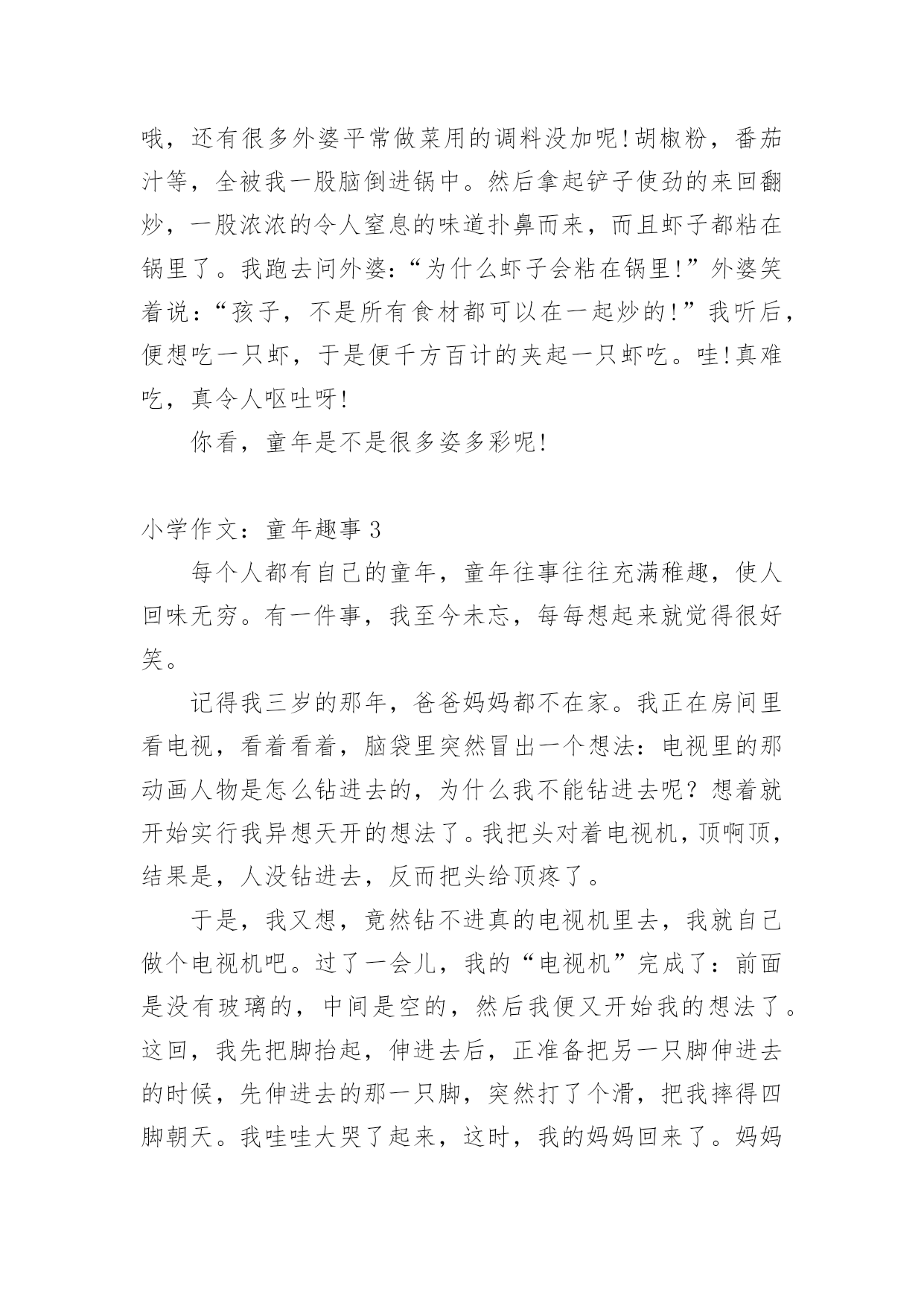 哦，还有很多外婆平常做菜用的调料没加呢！胡椒粉，番茄汁等，全被我一股脑倒进锅中。然后拿起铲子使劲的来回翻炒，一股浓浓的令人窒息的味道扑鼻而来，而且虾子都粘在锅里了。我跑去问外婆：“为什么虾子会粘在锅里！”外婆笑着说：“孩子，不是所有食材都可以在一起炒的！”我听后，便想吃一只虾，于是便千方百计的夹起一只虾吃。哇！真难吃，真令人呕吐呀！

你看，童年是不是很多姿多彩呢！

小学作文：童年趣事 3

每个人都有自己的童年，童年往事往往充满稚趣，使人回味无穷。有一件事，我至今未忘，每每想起来就觉得很好笑。

记得我三岁的那年，爸爸妈妈都不在家。我正在房间里看电视，看着看着，脑袋里突然冒出一个想法：电视里的那动画人物是怎么钻进去的，为什么我不能钻进去呢？想着就开始实行我异想天开的想法了。我把头对着电视机，顶啊顶，结果是，人没钻进去，反而把头给顶疼了。

于是，我又想，竟然钻不进真的电视机里去，我就自己做个电视机吧。过了一会儿，我的“电视机”完成了：前面是没有玻璃的，中间是空的，然后我便又开始我的想法了。这回，我先把脚抬起，伸进去后，正准备把另一只脚伸进去的时候，先伸进去的那一只脚，突然打了个滑，把我摔得四脚朝天。我哇哇大哭了起来，这时，我的妈妈回来了。妈妈